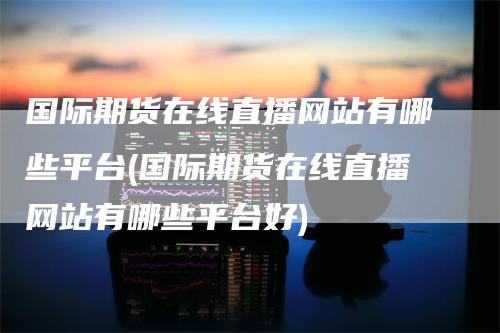 国际期货在线直播网站有哪些平台(国际期货在线直播网站有哪些平台好)